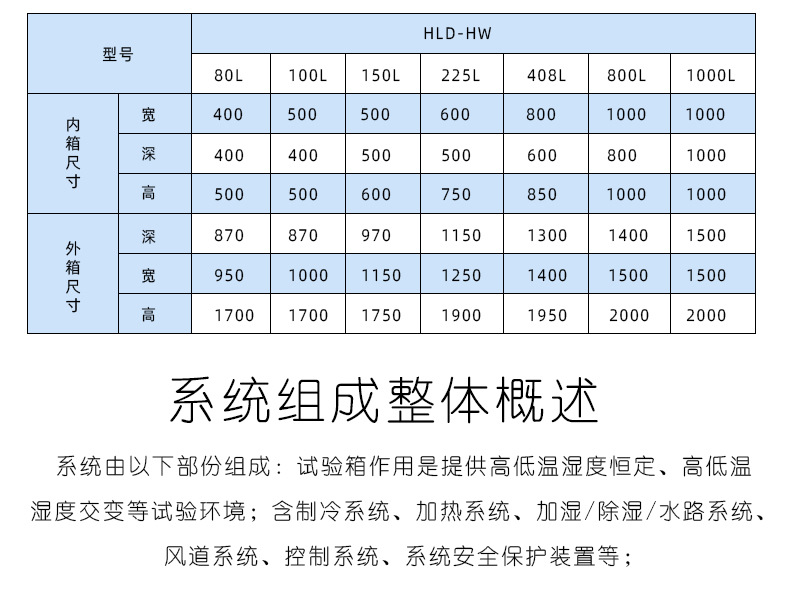 | 型号 | | HLD-HW | | | | | | |
|---|---|---|---|---|---|---|---|---|
| | | 80L | 100L | 150L | 225L | 408L | 800L | 1000L |
| 内箱尺寸 | 宽 | 400 | 500 | 500 | 600 | 800 | 1000 | 1000 |
| | 深 | 400 | 400 | 500 | 500 | 600 | 800 | 1000 |
| | 高 | 500 | 500 | 600 | 750 | 850 | 1000 | 1000 |
| 外箱尺寸 | 深 | 870 | 870 | 970 | 1150 | 1300 | 1400 | 1500 |
| | 宽 | 950 | 1000 | 1150 | 1250 | 1400 | 1500 | 1500 |
| | 高 | 1700 | 1700 | 1750 | 1900 | 1950 | 2000 | 2000 |

系统组成整体概述

系统由以下部份组成：试验箱作用是提供高低温湿度恒定、高低温湿度交变等试验环境；含制冷系统、加热系统、加湿/除湿/水路系统、风道系统、控制系统、系统安全保护装置等；